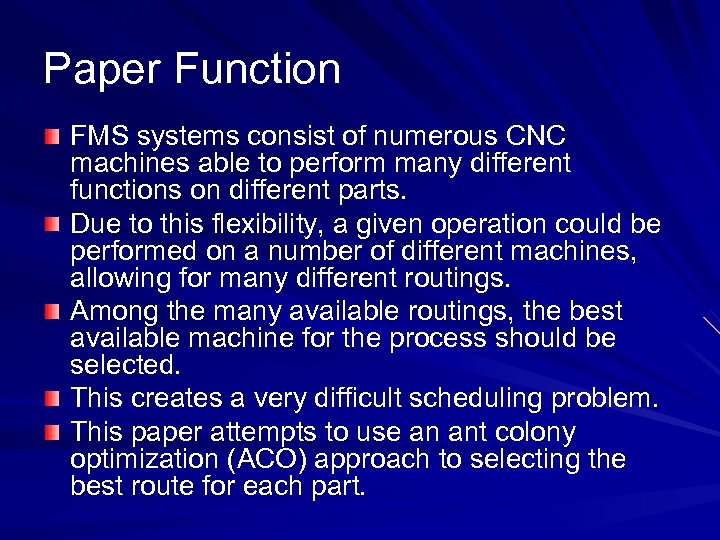 Paper Function

FMS systems consist of numerous CNC machines able to perform many different functions on different parts.

Due to this flexibility, a given operation could be performed on a number of different machines, allowing for many different routings.

Among the many available routings, the best available machine for the process should be selected.

This creates a very difficult scheduling problem.

This paper attempts to use an ant colony optimization (ACO) approach to selecting the best route for each part.